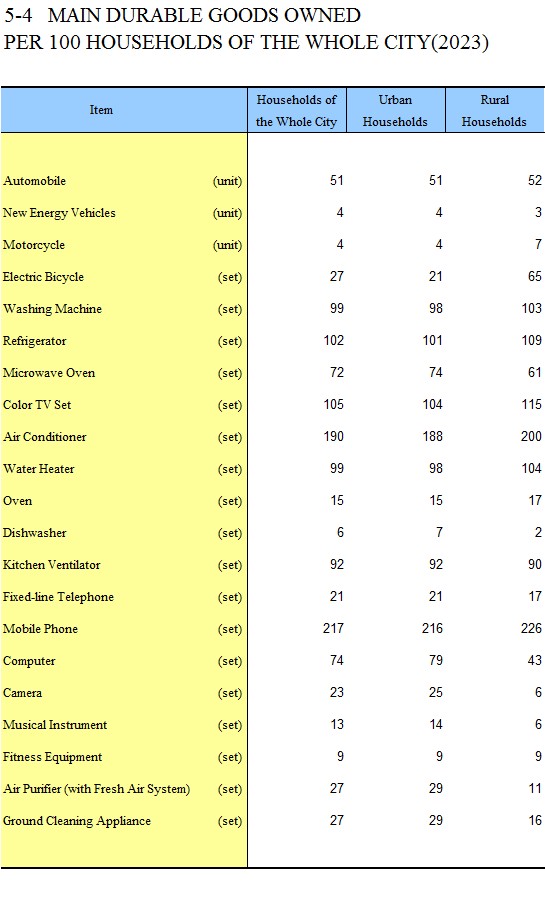 5-4 MAIN DURABLE GOODS OWNED PER 100 HOUSEHOLDS OF THE WHOLE CITY(2023)

| Item | | Households of the Whole City | Urban Households | Rural Households |
|---|---|---|---|---|
| Automobile | (unit) | 51 | 51 | 52 |
| New Energy Vehicles | (unit) | 4 | 4 | 3 |
| Motorcycle | (unit) | 4 | 4 | 7 |
| Electric Bicycle | (set) | 27 | 21 | 65 |
| Washing Machine | (set) | 99 | 98 | 103 |
| Refrigerator | (set) | 102 | 101 | 109 |
| Microwave Oven | (set) | 72 | 74 | 61 |
| Color TV Set | (set) | 105 | 104 | 115 |
| Air Conditioner | (set) | 190 | 188 | 200 |
| Water Heater | (set) | 99 | 98 | 104 |
| Oven | (set) | 15 | 15 | 17 |
| Dishwasher | (set) | 6 | 7 | 2 |
| Kitchen Ventilator | (set) | 92 | 92 | 90 |
| Fixed-line Telephone | (set) | 21 | 21 | 17 |
| Mobile Phone | (set) | 217 | 216 | 226 |
| Computer | (set) | 74 | 79 | 43 |
| Camera | (set) | 23 | 25 | 6 |
| Musical Instrument | (set) | 13 | 14 | 6 |
| Fitness Equipment | (set) | 9 | 9 | 9 |
| Air Purifier (with Fresh Air System) | (set) | 27 | 29 | 11 |
| Ground Cleaning Appliance | (set) | 27 | 29 | 16 |